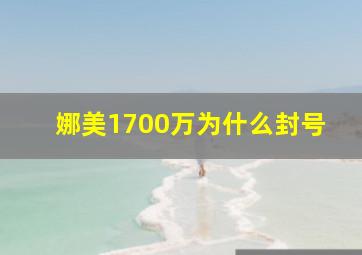 娜美1700万为什么封号